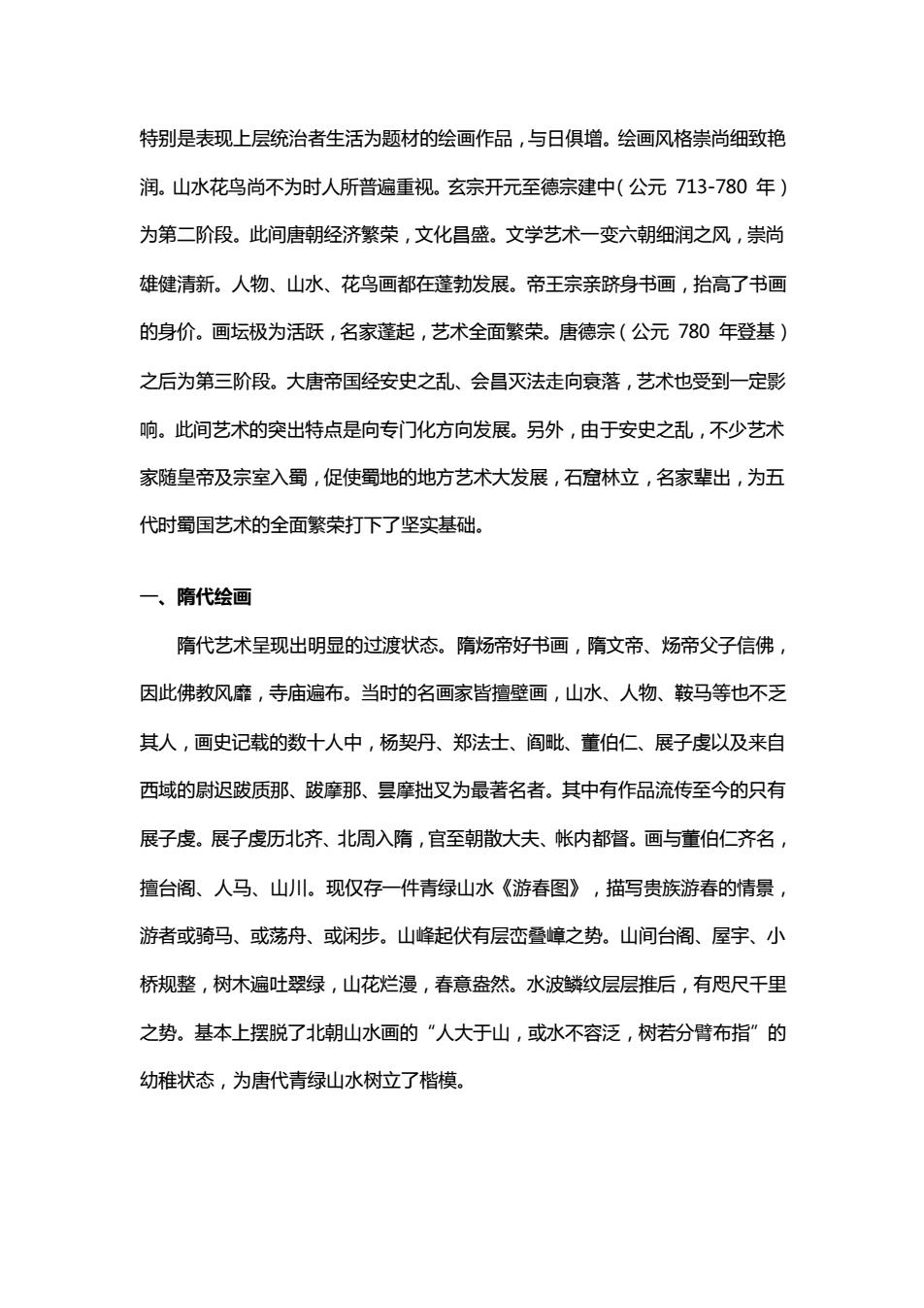 特别是表现上层统治者生活为题材的绘画作品，与日俱增。绘画风格崇尚细致艳润。山水花鸟尚不为时人所普遍重视。玄宗开元至德宗建中（公元 713-780 年）为第二阶段。此间唐朝经济繁荣，文化昌盛。文学艺术一变六朝细润之风，崇尚雄健清新。人物、山水、花鸟画都在蓬勃发展。帝王宗亲跻身书画，抬高了书画的身价。画坛极为活跃，名家蓬起，艺术全面繁荣。唐德宗（公元 780 年登基）之后为第三阶段。大唐帝国经安史之乱、会昌灭法走向衰落，艺术也受到一定影响。此间艺术的突出特点是向专门化方向发展。另外，由于安史之乱，不少艺术家随皇帝及宗室入蜀，促使蜀地的地方艺术大发展，石窟林立，名家辈出，为五代时蜀国艺术的全面繁荣打下了坚实基础。

一、隋代绘画

隋代艺术呈现出明显的过渡状态。隋炀帝好书画，隋文帝、炀帝父子信佛，因此佛教风靡，寺庙遍布。当时的名画家皆擅壁画，山水、人物、鞍马等也不乏其人，画史记载的数十人中，杨契丹、郑法士、阎毗、董伯仁、展子虔以及来自西域的尉迟跋质那、跋摩那、昙摩拙叉为最著名者。其中有作品流传至今的只有展子虔。展子虔历北齐、北周入隋，官至朝散大夫、帐内都督。画与董伯仁齐名，擅台阁、人马、山川。现仅存一件青绿山水《游春图》，描写贵族游春的情景，游者或骑马、或荡舟、或闲步。山峰起伏有层峦叠嶂之势。山间台阁、屋宇、小桥规整，树木遍吐翠绿，山花烂漫，春意盎然。水波鳞纹层层推后，有咫尺千里之势。基本上摆脱了北朝山水画的“人大于山，或水不容泛，树若分臂布指”的幼稚状态，为唐代青绿山水树立了楷模。